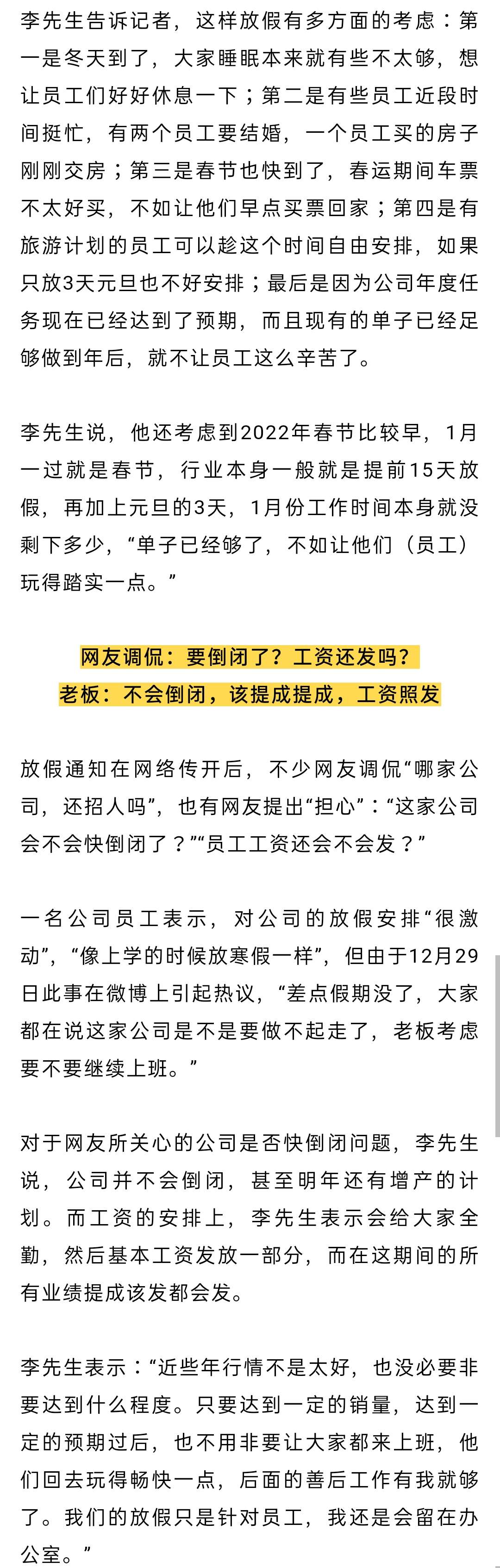 李先生告诉记者，这样放假有多方面的考虑：第一是冬天到了，大家睡眠本来就有些不太够，想让员工们好好休息一下；第二是有些员工近段时间挺忙，有两个员工要结婚，一个员工买的房子刚刚交房；第三是春节也快到了，春运期间车票不太好买，不如让他们早点买票回家；第四是有旅游计划的员工可以趁这个时间自由安排，如果只放3天元旦也不好安排；最后是因为公司年度任务现在已经达到了预期，而且现有的单子已经足够做到年后，就不让员工这么辛苦了。

李先生说，他还考虑到2022年春节比较早，1月一过就是春节，行业本身一般就是提前15天放假，再加上元旦的3天，1月份工作时间本身就没剩下多少，“单子已经够了，不如让他们（员工）玩得踏实一点。”

网友调侃：要倒闭了？工资还发吗？
老板：不会倒闭，该提成提成，工资照发

放假通知在网络传开后，不少网友调侃“哪家公司，还招人吗”，也有网友提出“担心”：“这家公司会不会快倒闭了？”“员工工资还会不会发？”

一名公司员工表示，对公司的放假安排“很激动”，“像上学的时候放寒假一样”，但由于12月29日此事在微博上引起热议，“差点假期没了，大家都在说这家公司是不是要做不起走了，老板考虑要不要继续上班。”

对于网友所关心的公司是否快倒闭问题，李先生说，公司并不会倒闭，甚至明年还有增产的计划。而工资的安排上，李先生表示会给大家全勤，然后基本工资发放一部分，而在这期间的所有业绩提成该发都会发。

李先生表示：“近些年行情不是太好，也没必要非要达到什么程度。只要达到一定的销量，达到一定的预期过后，也不用非要让大家都来上班，他们回去玩得畅快一点，后面的善后工作有我就够了。我们的放假只是针对员工，我还是会留在办公室。”